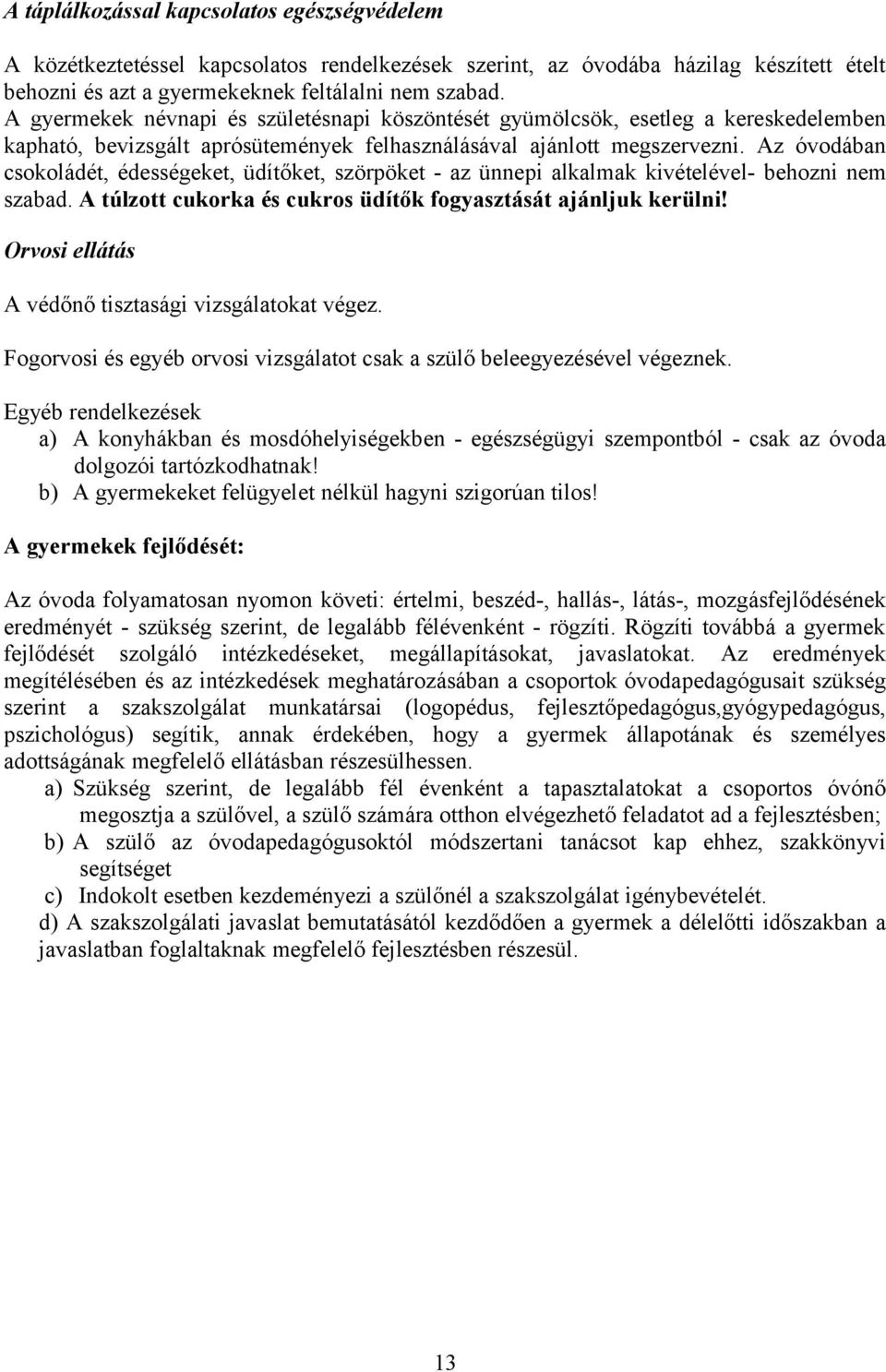 A táplálkozással kapcsolatos egészségvédelem

A közétkeztetéssel kapcsolatos rendelkezések szerint, az óvodába házilag készített ételt behozni és azt a gyermekeknek feltálalni nem szabad.
A gyermekek névnapi és születésnapi köszöntését gyümölcsök, esetleg a kereskedelemben kapható, bevizsgált aprósütemények felhasználásával ajánlott megszervezni. Az óvodában csokoládét, édességeket, üdítőket, szörpöket - az ünnepi alkalmak kivételével- behozni nem szabad. A túlzott cukorka és cukros üdítők fogyasztását ajánljuk kerülni!

Orvosi ellátás

A védőnő tisztasági vizsgálatokat végez.

Fogorvosi és egyéb orvosi vizsgálatot csak a szülő beleegyezésével végeznek.

Egyéb rendelkezések
a) A konyhákban és mosdóhelyiségekben - egészségügyi szempontból - csak az óvoda dolgozói tartózkodhatnak!
b) A gyermekeket felügyelet nélkül hagyni szigorúan tilos!

A gyermekek fejlődését:

Az óvoda folyamatosan nyomon követi: értelmi, beszéd-, hallás-, látás-, mozgásfejlődésének eredményét - szükség szerint, de legalább félévenként - rögzíti. Rögzíti továbbá a gyermek fejlődését szolgáló intézkedéseket, megállapításokat, javaslatokat. Az eredmények megítélésében és az intézkedések meghatározásában a csoportok óvodapedagógusait szükség szerint a szakszolgálat munkatársai (logopédus, fejlesztőpedagógus,gyógypedagógus, pszichológus) segítik, annak érdekében, hogy a gyermek állapotának és személyes adottságának megfelelő ellátásban részesülhessen.
a) Szükség szerint, de legalább fél évenként a tapasztalatokat a csoportos óvónő megosztja a szülővel, a szülő számára otthon elvégezhető feladatot ad a fejlesztésben;
b) A szülő az óvodapedagógusoktól módszertani tanácsot kap ehhez, szakkönyvi segítséget
c) Indokolt esetben kezdeményezi a szülőnél a szakszolgálat igénybevételét.
d) A szakszolgálati javaslat bemutatásától kezdődően a gyermek a délelőtti időszakban a javaslatban foglaltaknak megfelelő fejlesztésben részesül.

13